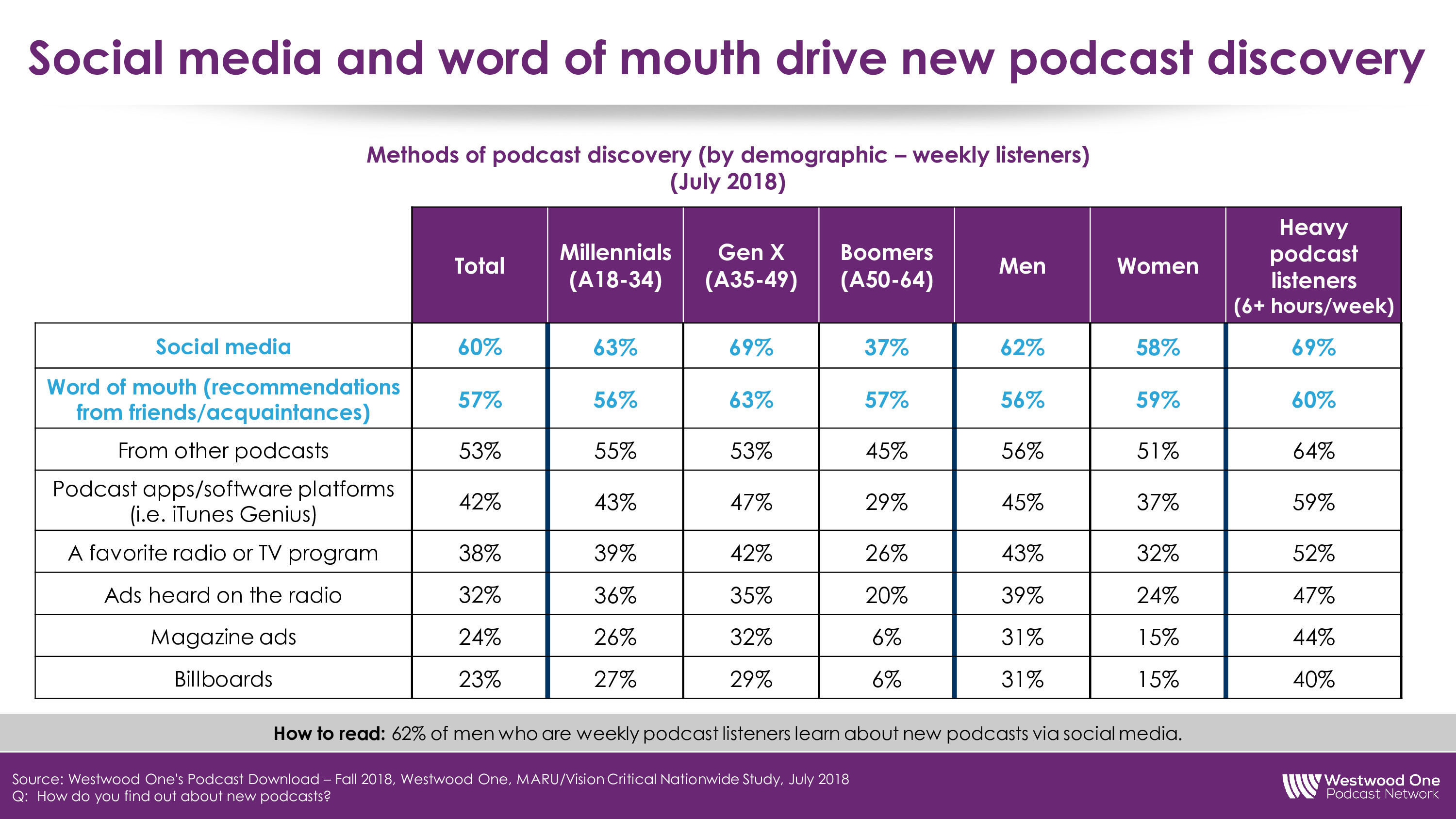 Social media and word of mouth drive new podcast discovery

Methods of podcast discovery (by demographic – weekly listeners)
(July 2018)

| | Total | Millennials (A18-34) | Gen X (A35-49) | Boomers (A50-64) | Men | Women | Heavy podcast listeners (6+ hours/week) |
|---|---|---|---|---|---|---|---|
| Social media | 60% | 63% | 69% | 37% | 62% | 58% | 69% |
| Word of mouth (recommendations from friends/acquaintances) | 57% | 56% | 63% | 57% | 56% | 59% | 60% |
| From other podcasts | 53% | 55% | 53% | 45% | 56% | 51% | 64% |
| Podcast apps/software platforms (i.e. iTunes Genius) | 42% | 43% | 47% | 29% | 45% | 37% | 59% |
| A favorite radio or TV program | 38% | 39% | 42% | 26% | 43% | 32% | 52% |
| Ads heard on the radio | 32% | 36% | 35% | 20% | 39% | 24% | 47% |
| Magazine ads | 24% | 26% | 32% | 6% | 31% | 15% | 44% |
| Billboards | 23% | 27% | 29% | 6% | 31% | 15% | 40% |

How to read: 62% of men who are weekly podcast listeners learn about new podcasts via social media.

Source: Westwood One's Podcast Download – Fall 2018, Westwood One, MARU/Vision Critical Nationwide Study, July 2018
Q: How do you find out about new podcasts?

Westwood One
Podcast Network